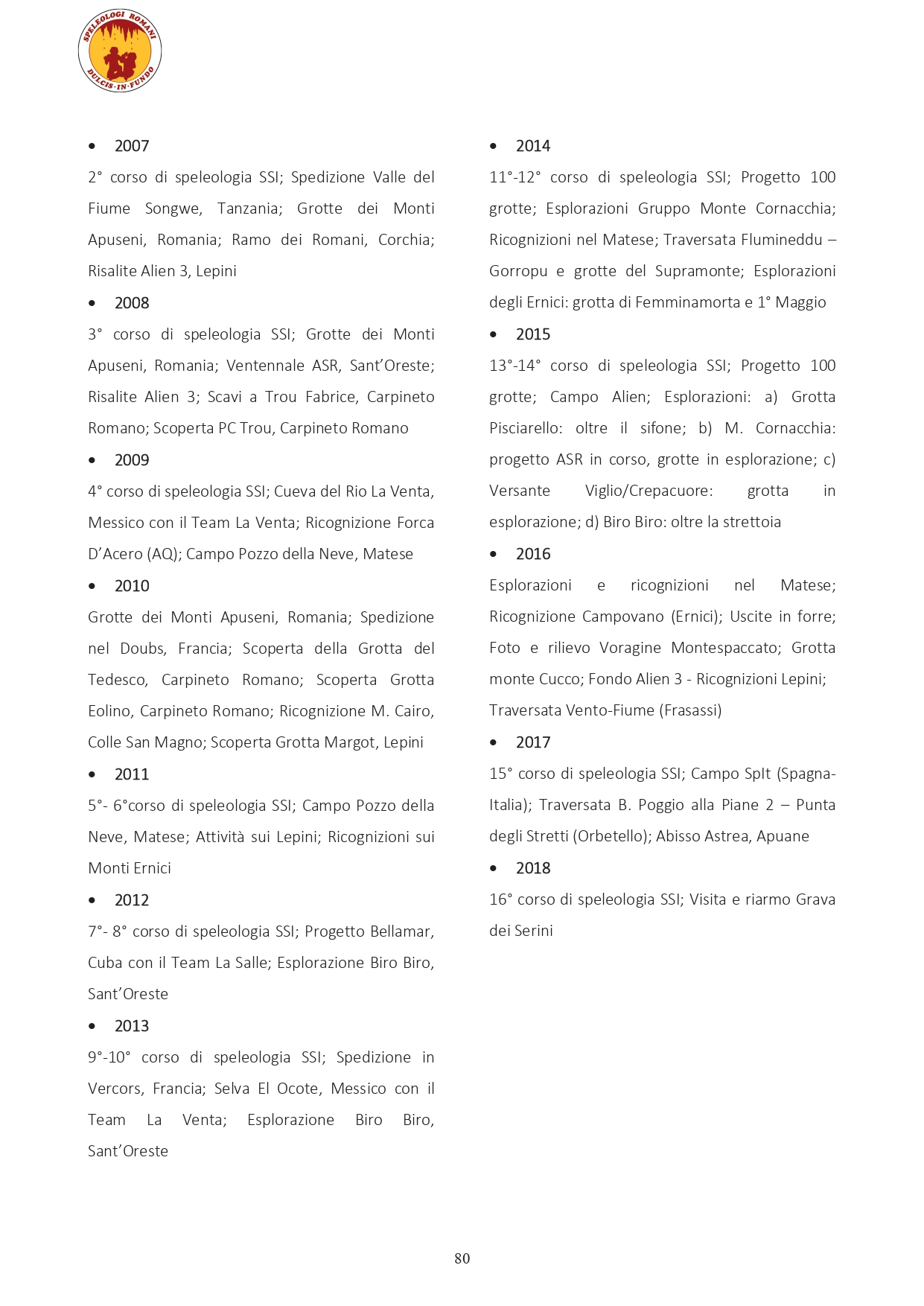 SPELEOLOGI ROMANI
DULCIS·IN·FUNDO

• 2007

2° corso di speleologia SSI; Spedizione Valle del Fiume Songwe, Tanzania; Grotte dei Monti Apuseni, Romania; Ramo dei Romani, Corchia; Risalite Alien 3, Lepini

• 2008

3° corso di speleologia SSI; Grotte dei Monti Apuseni, Romania; Ventennale ASR, Sant'Oreste; Risalite Alien 3; Scavi a Trou Fabrice, Carpineto Romano; Scoperta PC Trou, Carpineto Romano

• 2009

4° corso di speleologia SSI; Cueva del Rio La Venta, Messico con il Team La Venta; Ricognizione Forca D'Acero (AQ); Campo Pozzo della Neve, Matese

• 2010

Grotte dei Monti Apuseni, Romania; Spedizione nel Doubs, Francia; Scoperta della Grotta del Tedesco, Carpineto Romano; Scoperta Grotta Eolino, Carpineto Romano; Ricognizione M. Cairo, Colle San Magno; Scoperta Grotta Margot, Lepini

• 2011

5°- 6°corso di speleologia SSI; Campo Pozzo della Neve, Matese; Attività sui Lepini; Ricognizioni sui Monti Ernici

• 2012

7°- 8° corso di speleologia SSI; Progetto Bellamar, Cuba con il Team La Salle; Esplorazione Biro Biro, Sant'Oreste

• 2013

9°-10° corso di speleologia SSI; Spedizione in Vercors, Francia; Selva El Ocote, Messico con il Team La Venta; Esplorazione Biro Biro, Sant'Oreste

• 2014

11°-12° corso di speleologia SSI; Progetto 100 grotte; Esplorazioni Gruppo Monte Cornacchia; Ricognizioni nel Matese; Traversata Flumineddu – Gorropu e grotte del Supramonte; Esplorazioni degli Ernici: grotta di Femminamorta e 1° Maggio

• 2015

13°-14° corso di speleologia SSI; Progetto 100 grotte; Campo Alien; Esplorazioni: a) Grotta Pisciarello: oltre il sifone; b) M. Cornacchia: progetto ASR in corso, grotte in esplorazione; c) Versante Viglio/Crepacuore: grotta in esplorazione; d) Biro Biro: oltre la strettoia

• 2016

Esplorazioni e ricognizioni nel Matese; Ricognizione Campovano (Ernici); Uscite in forre; Foto e rilievo Voragine Montespaccato; Grotta monte Cucco; Fondo Alien 3 - Ricognizioni Lepini; Traversata Vento-Fiume (Frasassi)

• 2017

15° corso di speleologia SSI; Campo SpIt (Spagna-Italia); Traversata B. Poggio alla Piane 2 – Punta degli Stretti (Orbetello); Abisso Astrea, Apuane

• 2018

16° corso di speleologia SSI; Visita e riarmo Grava dei Serini

80